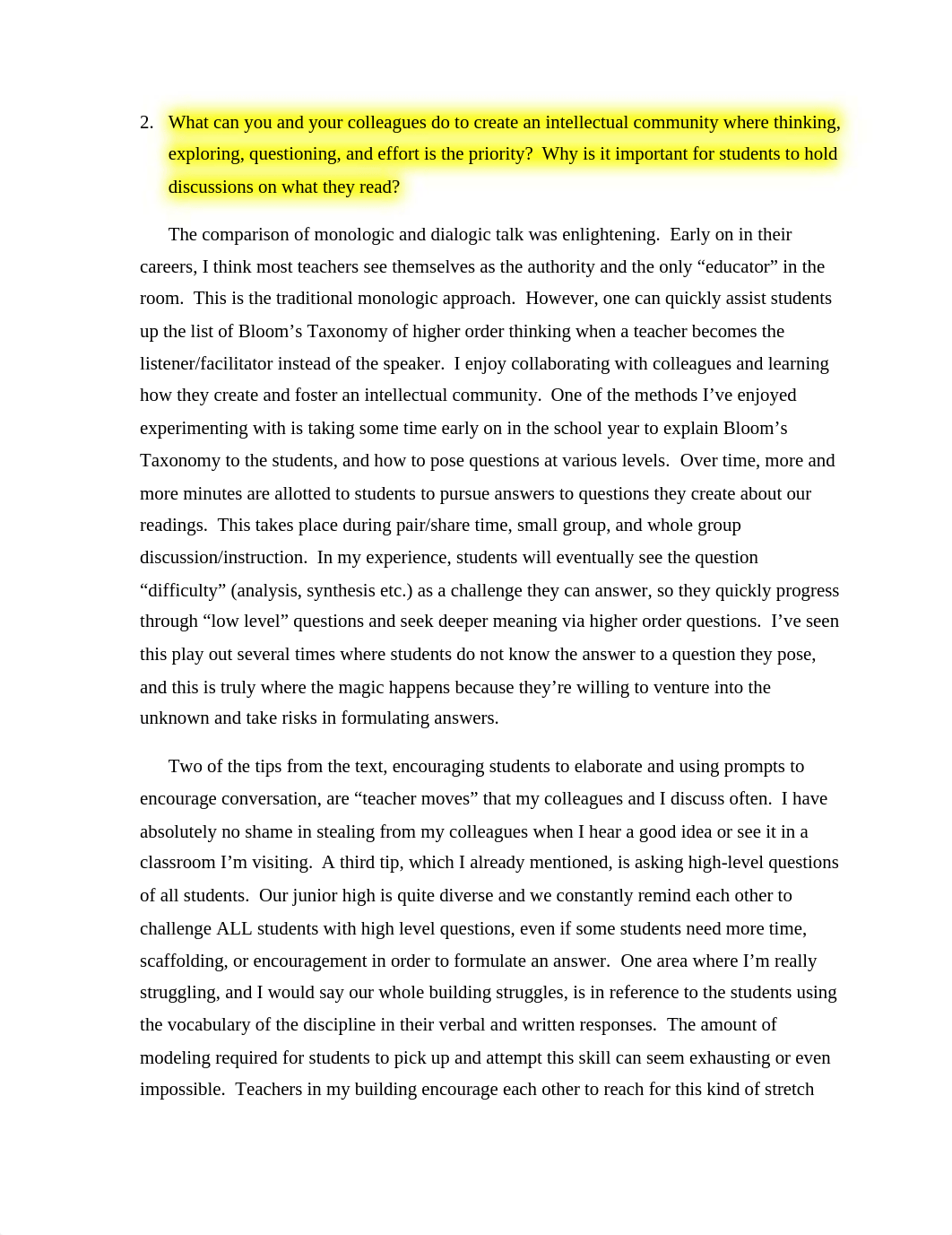 2. What can you and your colleagues do to create an intellectual community where thinking, exploring, questioning, and effort is the priority? Why is it important for students to hold discussions on what they read?

The comparison of monologic and dialogic talk was enlightening. Early on in their careers, I think most teachers see themselves as the authority and the only “educator” in the room. This is the traditional monologic approach. However, one can quickly assist students up the list of Bloom’s Taxonomy of higher order thinking when a teacher becomes the listener/facilitator instead of the speaker. I enjoy collaborating with colleagues and learning how they create and foster an intellectual community. One of the methods I’ve enjoyed experimenting with is taking some time early on in the school year to explain Bloom’s Taxonomy to the students, and how to pose questions at various levels. Over time, more and more minutes are allotted to students to pursue answers to questions they create about our readings. This takes place during pair/share time, small group, and whole group discussion/instruction. In my experience, students will eventually see the question “difficulty” (analysis, synthesis etc.) as a challenge they can answer, so they quickly progress through “low level” questions and seek deeper meaning via higher order questions. I’ve seen this play out several times where students do not know the answer to a question they pose, and this is truly where the magic happens because they’re willing to venture into the unknown and take risks in formulating answers.

Two of the tips from the text, encouraging students to elaborate and using prompts to encourage conversation, are “teacher moves” that my colleagues and I discuss often. I have absolutely no shame in stealing from my colleagues when I hear a good idea or see it in a classroom I’m visiting. A third tip, which I already mentioned, is asking high-level questions of all students. Our junior high is quite diverse and we constantly remind each other to challenge ALL students with high level questions, even if some students need more time, scaffolding, or encouragement in order to formulate an answer. One area where I’m really struggling, and I would say our whole building struggles, is in reference to the students using the vocabulary of the discipline in their verbal and written responses. The amount of modeling required for students to pick up and attempt this skill can seem exhausting or even impossible. Teachers in my building encourage each other to reach for this kind of stretch